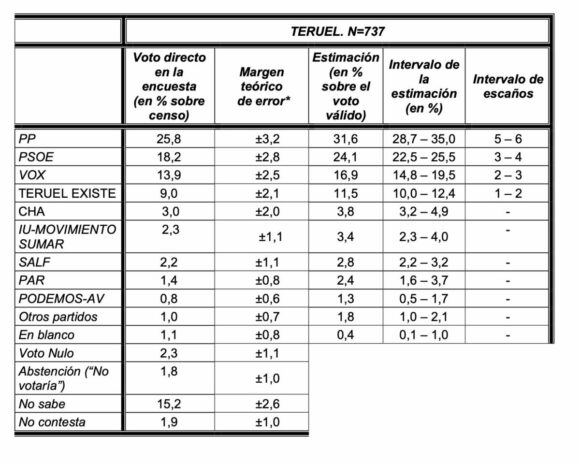 |  | TERUEL. N=737 |  |  |  |  |
|---|---|---|---|---|---|
|  | Voto directo en la encuesta (en % sobre censo) | Margen teórico de error* | Estimación (en % sobre el voto válido) | Intervalo de la estimación (en %) | Intervalo de escaños |
| PP | 25,8 | ±3,2 | 31,6 | 28,7 – 35,0 | 5 – 6 |
| PSOE | 18,2 | ±2,8 | 24,1 | 22,5 – 25,5 | 3 – 4 |
| VOX | 13,9 | ±2,5 | 16,9 | 14,8 – 19,5 | 2 – 3 |
| TERUEL EXISTE | 9,0 | ±2,1 | 11,5 | 10,0 – 12,4 | 1 – 2 |
| CHA | 3,0 | ±2,0 | 3,8 | 3,2 – 4,9 | - |
| IU-MOVIMIENTO SUMAR | 2,3 | ±1,1 | 3,4 | 2,3 – 4,0 | - |
| SALF | 2,2 | ±1,1 | 2,8 | 2,2 – 3,2 | - |
| PAR | 1,4 | ±0,8 | 2,4 | 1,6 – 3,7 | - |
| PODEMOS-AV | 0,8 | ±0,6 | 1,3 | 0,5 – 1,7 | - |
| Otros partidos | 1,0 | ±0,7 | 1,8 | 1,0 – 2,1 | - |
| En blanco | 1,1 | ±0,8 | 0,4 | 0,1 – 1,0 | - |
| Voto Nulo | 2,3 | ±1,1 |  |  |  |
| Abstención (“No votaría”) | 1,8 | ±1,0 |  |  |  |
| No sabe | 15,2 | ±2,6 |  |  |  |
| No contesta | 1,9 | ±1,0 |  |  |  |